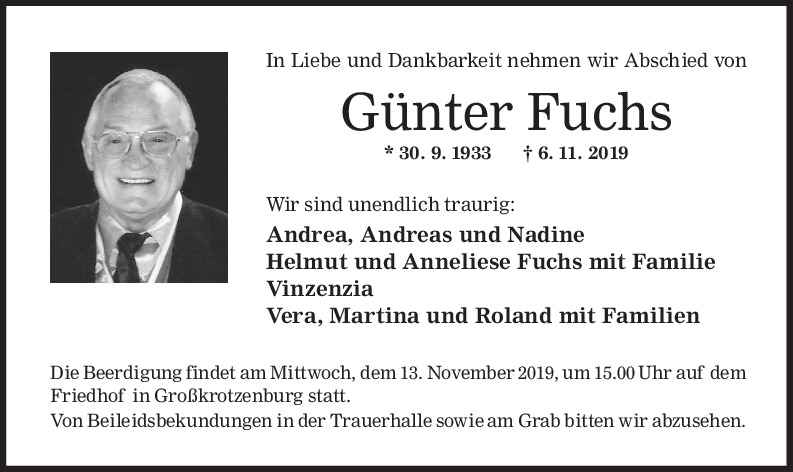 In Liebe und Dankbarkeit nehmen wir Abschied von

Günter Fuchs

* 30. 9. 1933 † 6. 11. 2019

Wir sind unendlich traurig:

Andrea, Andreas und Nadine
Helmut und Anneliese Fuchs mit Familie
Vinzenzia
Vera, Martina und Roland mit Familien

Die Beerdigung findet am Mittwoch, dem 13. November 2019, um 15.00 Uhr auf dem Friedhof in Großkrotzenburg statt.
Von Beileidsbekundungen in der Trauerhalle sowie am Grab bitten wir abzusehen.